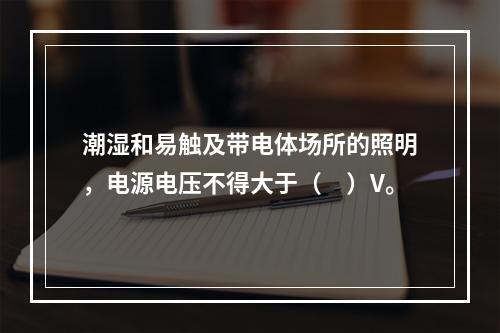 潮湿和易触及带电体场所的照明，电源电压不得大于（ ）V。